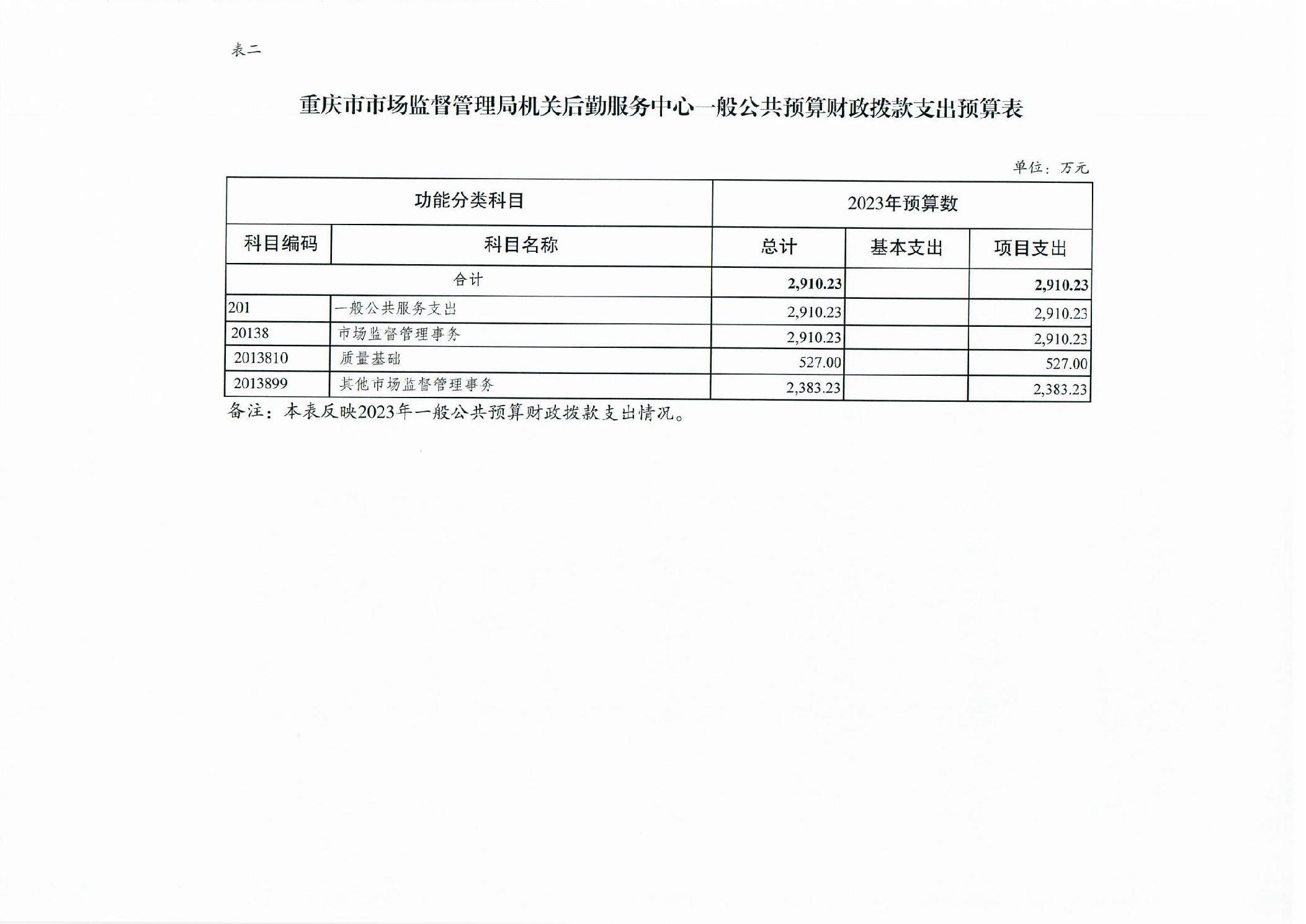 表二

重庆市市场监督管理局机关后勤服务中心一般公共预算财政拨款支出预算表

单位：万元

| 功能分类科目 | | 2023年预算数 | | |
|---|---|---|---|---|
| 科目编码 | 科目名称 | 总计 | 基本支出 | 项目支出 |
| 合计 | | 2,910.23 | | 2,910.23 |
| 201 | 一般公共服务支出 | 2,910.23 | | 2,910.23 |
| 20138 | 市场监督管理事务 | 2,910.23 | | 2,910.23 |
| 2013810 | 质量基础 | 527.00 | | 527.00 |
| 2013899 | 其他市场监督管理事务 | 2,383.23 | | 2,383.23 |

备注：本表反映2023年一般公共预算财政拨款支出情况。